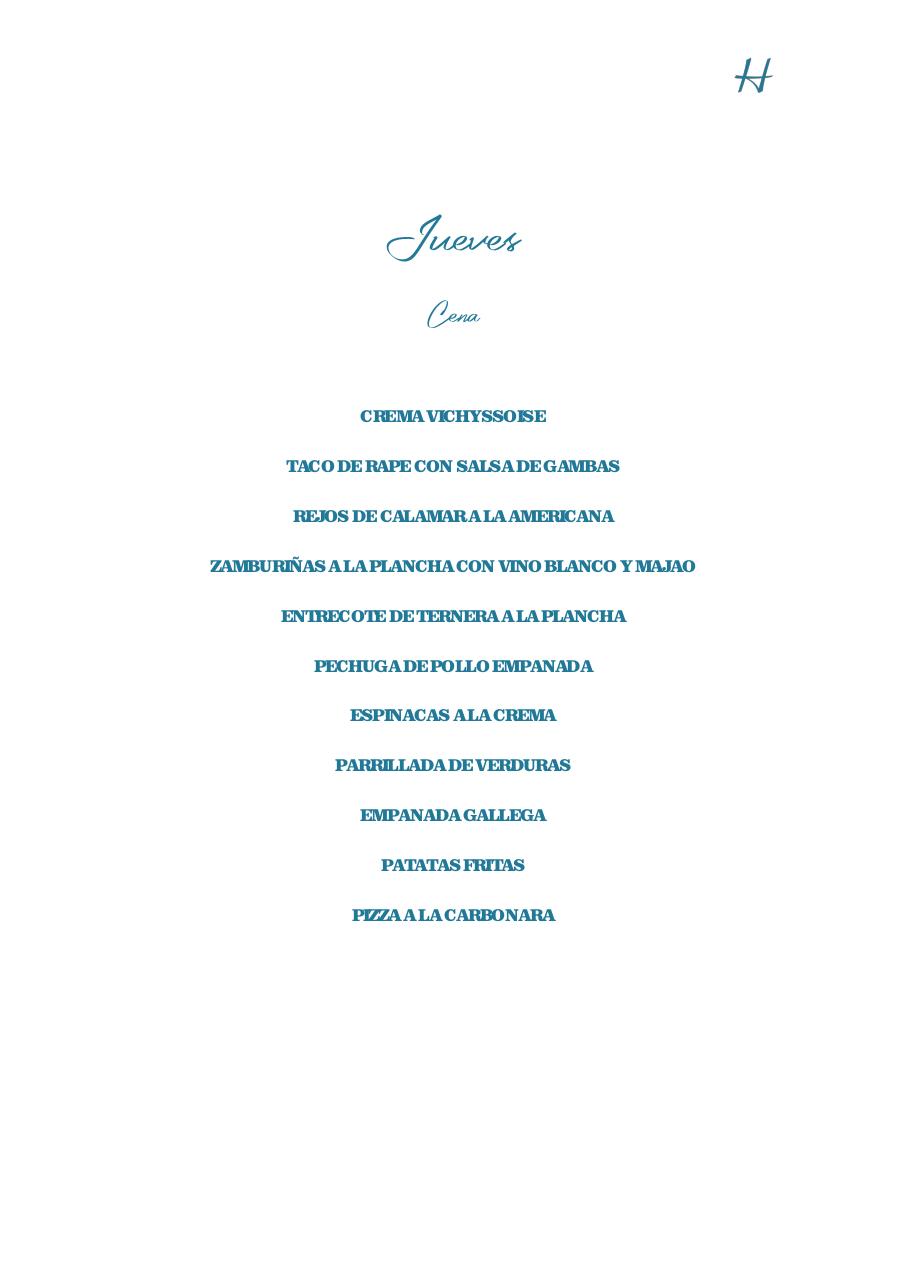 H

Jueves

Cena

CREMA VICHYSSOISE

TACO DE RAPE CON SALSA DE GAMBAS

REJOS DE CALAMAR A LA AMERICANA

ZAMBURIÑAS A LA PLANCHA CON VINO BLANCO Y MAJAO

ENTRECOTE DE TERNERA A LA PLANCHA

PECHUGA DE POLLO EMPANADA

ESPINACAS A LA CREMA

PARRILLADA DE VERDURAS

EMPANADA GALLEGA

PATATAS FRITAS

PIZZA A LA CARBONARA